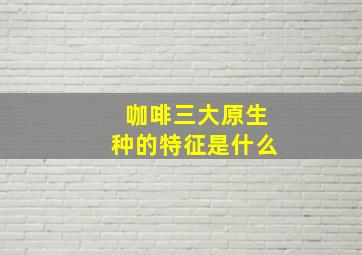 咖啡三大原生种的特征是什么